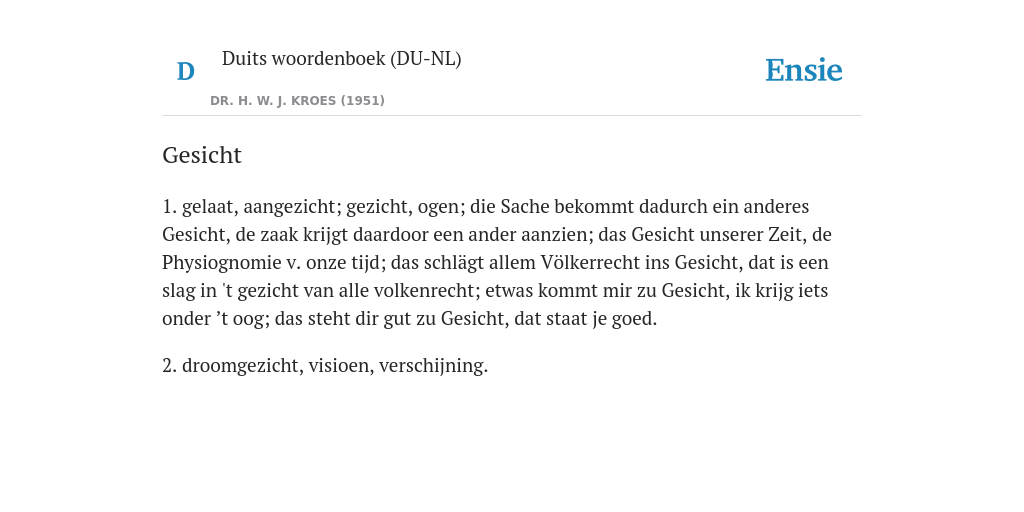 D

Duits woordenboek (DU-NL)

DR. H. W. J. KROES (1951)

Ensie

Gesicht

1. gelaat, aangezicht; gezicht, ogen; die Sache bekommt dadurch ein anderes Gesicht, de zaak krijgt daardoor een ander aanzien; das Gesicht unserer Zeit, de Physiognomie v. onze tijd; das schlägt allem Völkerrecht ins Gesicht, dat is een slag in 't gezicht van alle volkenrecht; etwas kommt mir zu Gesicht, ik krijg iets onder ’t oog; das steht dir gut zu Gesicht, dat staat je goed.

2. droomgezicht, visioen, verschijning.